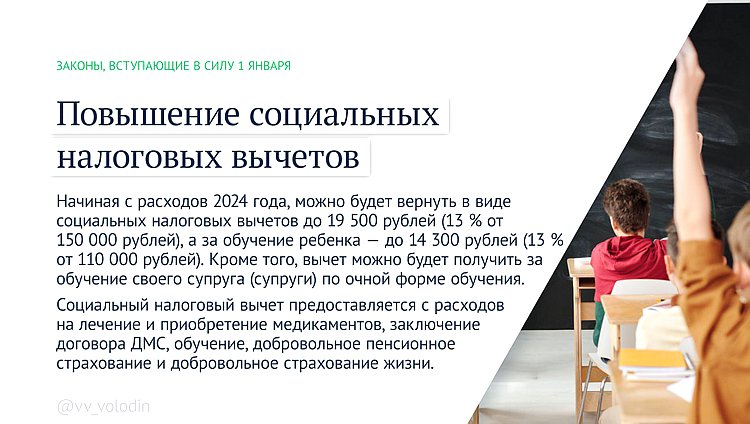 ЗАКОНЫ, ВСТУПАЮЩИЕ В СИЛУ 1 ЯНВАРЯ

Повышение социальных налоговых вычетов

Начиная с расходов 2024 года, можно будет вернуть в виде социальных налоговых вычетов до 19 500 рублей (13 % от 150 000 рублей), а за обучение ребенка — до 14 300 рублей (13 % от 110 000 рублей). Кроме того, вычет можно будет получить за обучение своего супруга (супруги) по очной форме обучения.

Социальный налоговый вычет предоставляется с расходов на лечение и приобретение медикаментов, заключение договора ДМС, обучение, добровольное пенсионное страхование и добровольное страхование жизни.

@vv_volodin